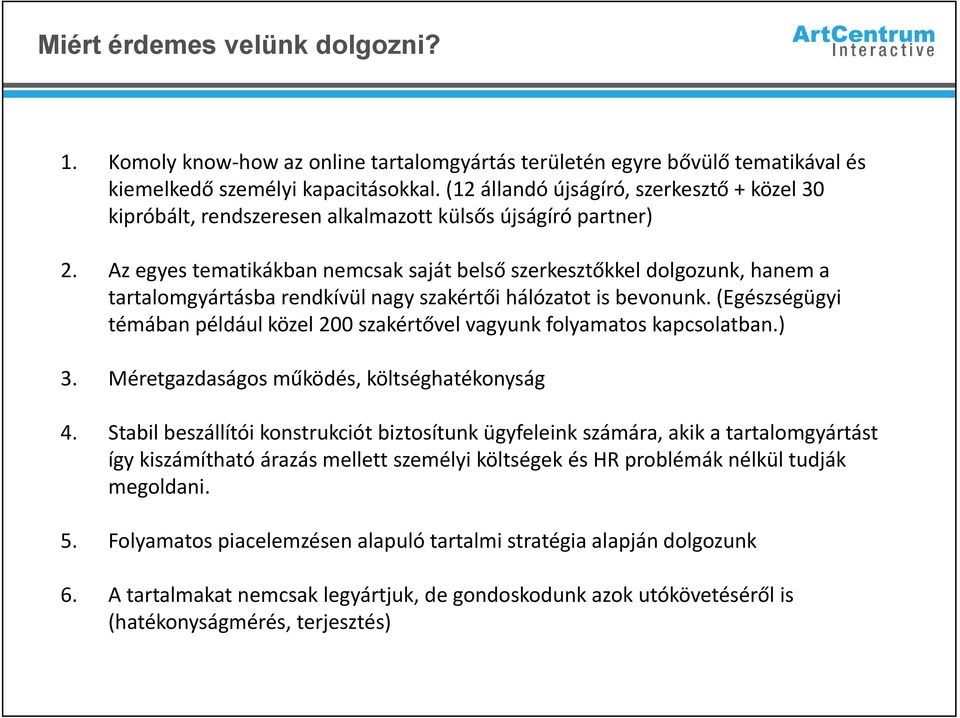 Miért érdemes velünk dolgozni?

ArtCentrum
Interactive

1. Komoly know-how az online tartalomgyártás területén egyre bővülő tematikával és kiemelkedő személyi kapacitásokkal. (12 állandó újságíró, szerkesztő + közel 30 kipróbált, rendszeresen alkalmazott külsős újságíró partner)

2. Az egyes tematikákban nemcsak saját belső szerkesztőkkel dolgozunk, hanem a tartalomgyártásba rendkívül nagy szakértői hálózatot is bevonunk. (Egészségügyi témában például közel 200 szakértővel vagyunk folyamatos kapcsolatban.)

3. Méretgazdaságos működés, költséghatékonyság

4. Stabil beszállítói konstrukciót biztosítunk ügyfeleink számára, akik a tartalomgyártást így kiszámítható árazás mellett személyi költségek és HR problémák nélkül tudják megoldani.

5. Folyamatos piacelemzésen alapuló tartalmi stratégia alapján dolgozunk

6. A tartalmakat nemcsak legyártjuk, de gondoskodunk azok utókövetéséről is (hatékonyságmérés, terjesztés)